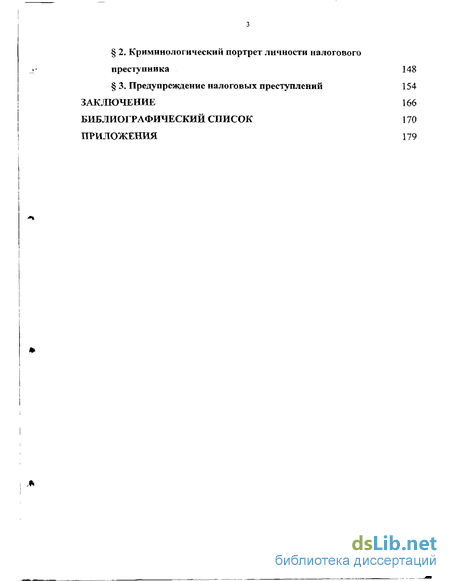 3

§ 2. Криминологический портрет личности налогового преступника 148

§ 3. Предупреждение налоговых преступлений 154

ЗАКЛЮЧЕНИЕ 166

БИБЛИОГРАФИЧЕСКИЙ СПИСОК 170

ПРИЛОЖЕНИЯ 179

dsLib.net
библиотека диссертаций